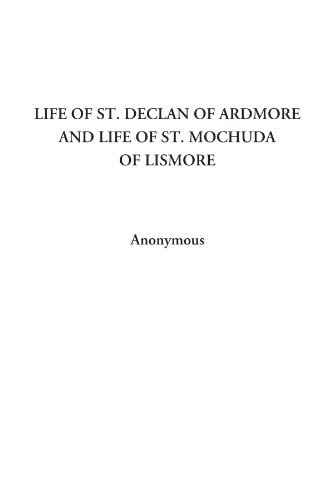 LIFE OF ST. DECLAN OF ARDMORE AND LIFE OF ST. MOCHUDA OF LISMORE

Anonymous